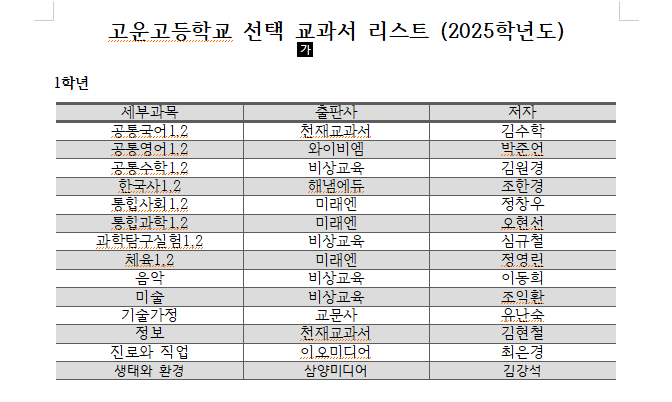 고운고등학교 선택 교과서 리스트 (2025학년도)

가

1학년

| 세부과목 | 출판사 | 저자 |
|---|---|---|
| 공통국어1,2 | 천재교과서 | 김수학 |
| 공통영어1,2 | 와이비엠 | 박준언 |
| 공통수학1,2 | 비상교육 | 김원경 |
| 한국사1,2 | 해냄에듀 | 조한경 |
| 통합사회1,2 | 미래엔 | 정창우 |
| 통합과학1,2 | 미래엔 | 오현선 |
| 과학탐구실험1,2 | 비상교육 | 심규철 |
| 체육1,2 | 미래엔 | 정영린 |
| 음악 | 비상교육 | 이동희 |
| 미술 | 비상교육 | 조익환 |
| 기술가정 | 교문사 | 유난숙 |
| 정보 | 천재교과서 | 김현철 |
| 진로와 직업 | 이오미디어 | 최은경 |
| 생태와 환경 | 삼양미디어 | 김강석 |